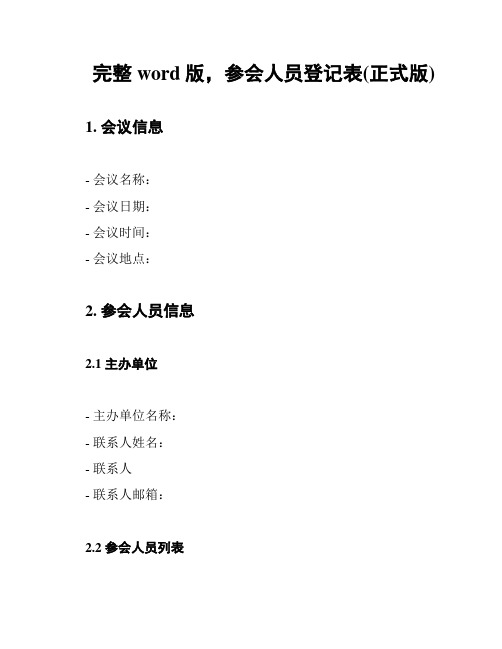 完整 word 版，参会人员登记表(正式版)

1. 会议信息

- 会议名称：
- 会议日期：
- 会议时间：
- 会议地点：

2. 参会人员信息

2.1 主办单位

- 主办单位名称：
- 联系人姓名：
- 联系人
- 联系人邮箱：

2.2 参会人员列表